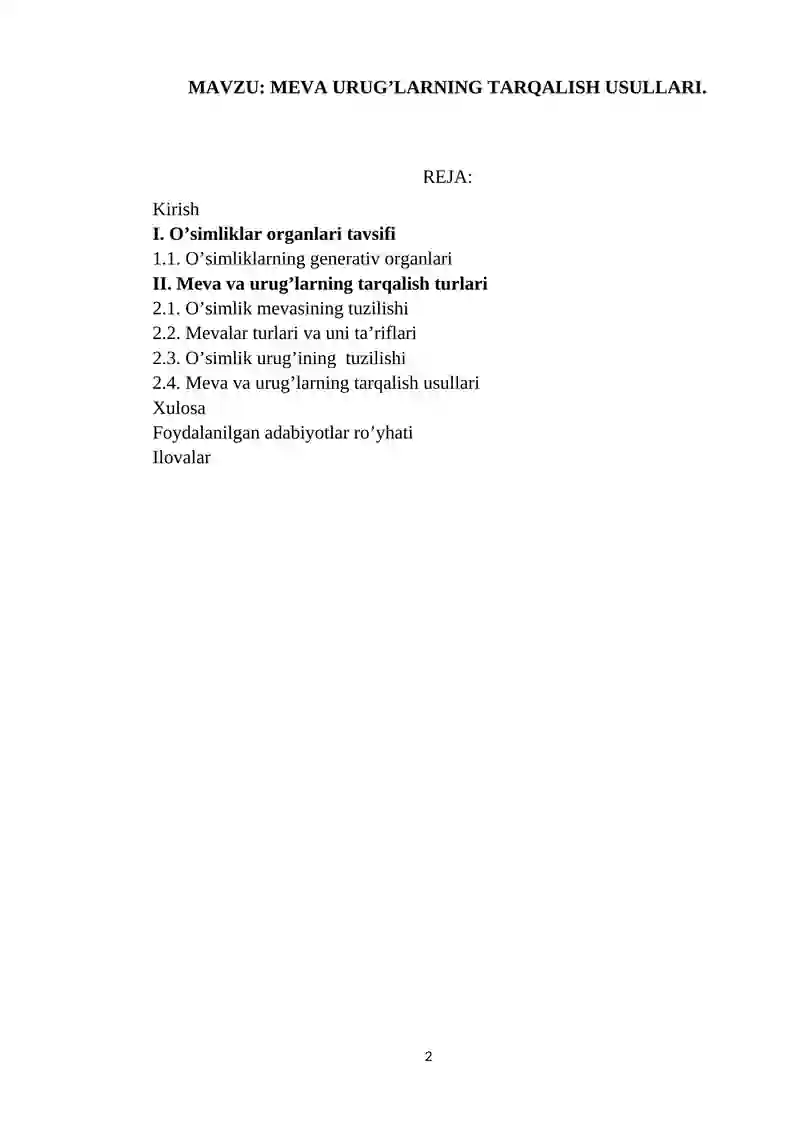 MAVZU: MEVA URUG’LARNING TARQALISH USULLARI.

REJA:

Kirish
I. O’simliklar organlari tavsifi
1.1. O’simliklarning generativ organlari
II. Meva va urug’larning tarqalish turlari
2.1. O’simlik mevasining tuzilishi
2.2. Mevalar turlari va uni ta’riflari
2.3. O’simlik urug’ining tuzilishi
2.4. Meva va urug’larning tarqalish usullari
Xulosa
Foydalanilgan adabiyotlar ro’yhati
Ilovalar

2